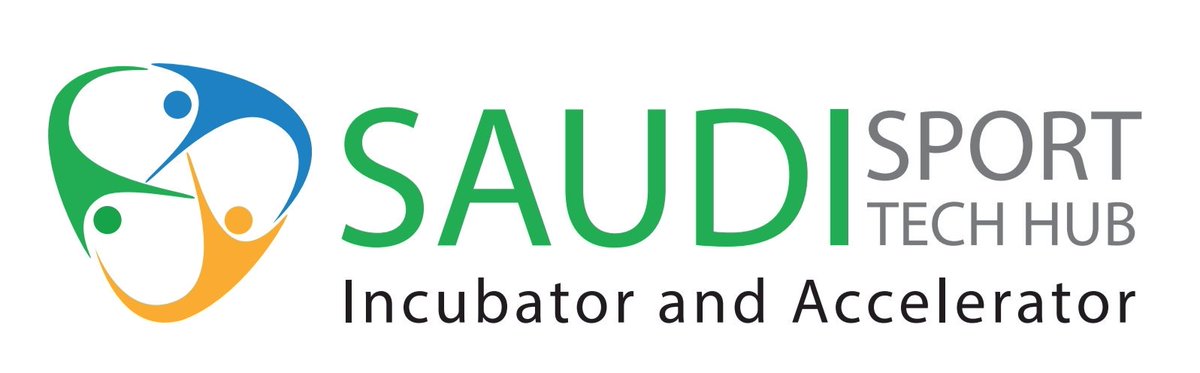 SAUDI SPORT TECH HUB
Incubator and Accelerator